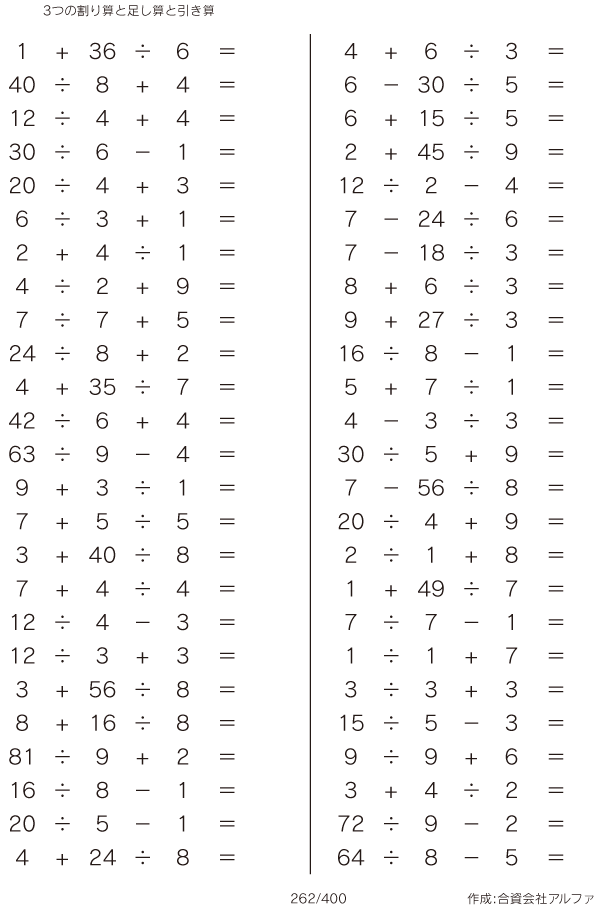 3つの割り算と足し算と引き算

$1 + 36 \div 6 =$
$40 \div 8 + 4 =$
$12 \div 4 + 4 =$
$30 \div 6 - 1 =$
$20 \div 4 + 3 =$
$6 \div 3 + 1 =$
$2 + 4 \div 1 =$
$4 \div 2 + 9 =$
$7 \div 7 + 5 =$
$24 \div 8 + 2 =$
$4 + 35 \div 7 =$
$42 \div 6 + 4 =$
$63 \div 9 - 4 =$
$9 + 3 \div 1 =$
$7 + 5 \div 5 =$
$3 + 40 \div 8 =$
$7 + 4 \div 4 =$
$12 \div 4 - 3 =$
$12 \div 3 + 3 =$
$3 + 56 \div 8 =$
$8 + 16 \div 8 =$
$81 \div 9 + 2 =$
$16 \div 8 - 1 =$
$20 \div 5 - 1 =$
$4 + 24 \div 8 =$

$4 + 6 \div 3 =$
$6 - 30 \div 5 =$
$6 + 15 \div 5 =$
$2 + 45 \div 9 =$
$12 \div 2 - 4 =$
$7 - 24 \div 6 =$
$7 - 18 \div 3 =$
$8 + 6 \div 3 =$
$9 + 27 \div 3 =$
$16 \div 8 - 1 =$
$5 + 7 \div 1 =$
$4 - 3 \div 3 =$
$30 \div 5 + 9 =$
$7 - 56 \div 8 =$
$20 \div 4 + 9 =$
$2 \div 1 + 8 =$
$1 + 49 \div 7 =$
$7 \div 7 - 1 =$
$1 \div 1 + 7 =$
$3 \div 3 + 3 =$
$15 \div 5 - 3 =$
$9 \div 9 + 6 =$
$3 + 4 \div 2 =$
$72 \div 9 - 2 =$
$64 \div 8 - 5 =$

262/400

作成:合資会社アルファ